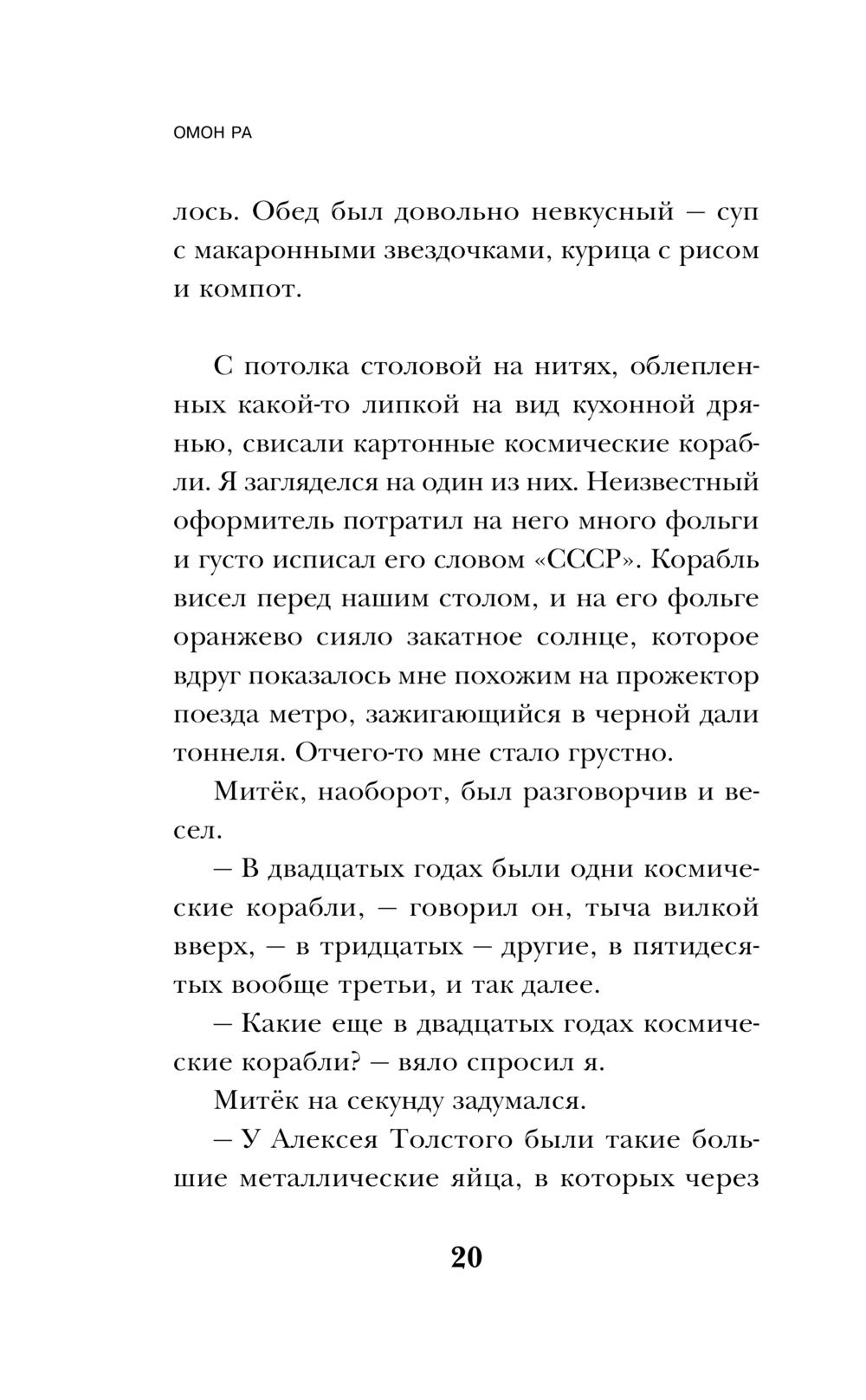 ОМОН РА

лось. Обед был довольно невкусный — суп с макаронными звездочками, курица с рисом и компот.

С потолка столовой на нитях, облепленных какой-то липкой на вид кухонной дрянью, свисали картонные космические корабли. Я загляделся на один из них. Неизвестный оформитель потратил на него много фольги и густо исписал его словом «СССР». Корабль висел перед нашим столом, и на его фольге оранжево сияло закатное солнце, которое вдруг показалось мне похожим на прожектор поезда метро, зажигающийся в черной дали тоннеля. Отчего-то мне стало грустно.

Митёк, наоборот, был разговорчив и весел.

— В двадцатых годах были одни космические корабли, — говорил он, тыча вилкой вверх, — в тридцатых — другие, в пятидесятых вообще третьи, и так далее.

— Какие еще в двадцатых годах космические корабли? — вяло спросил я.

Митёк на секунду задумался.

— У Алексея Толстого были такие большие металлические яйца, в которых через

20